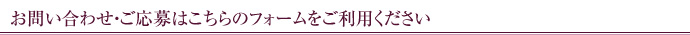 お問い合わせ･ご応募はこちらのフォームをご利用ください